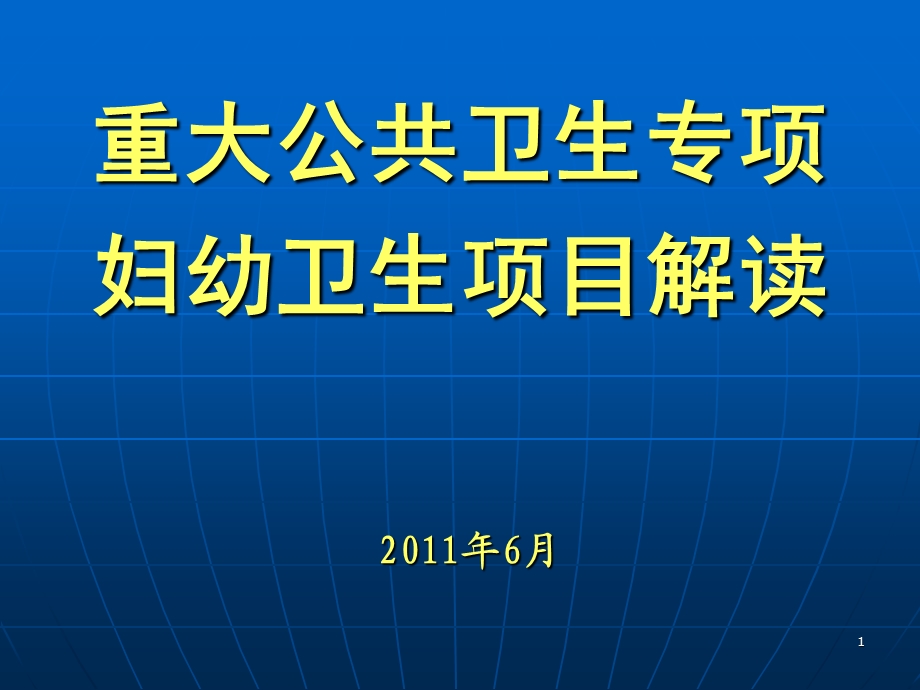 重大公共卫生专项
妇幼卫生项目解读

2011年6月

1